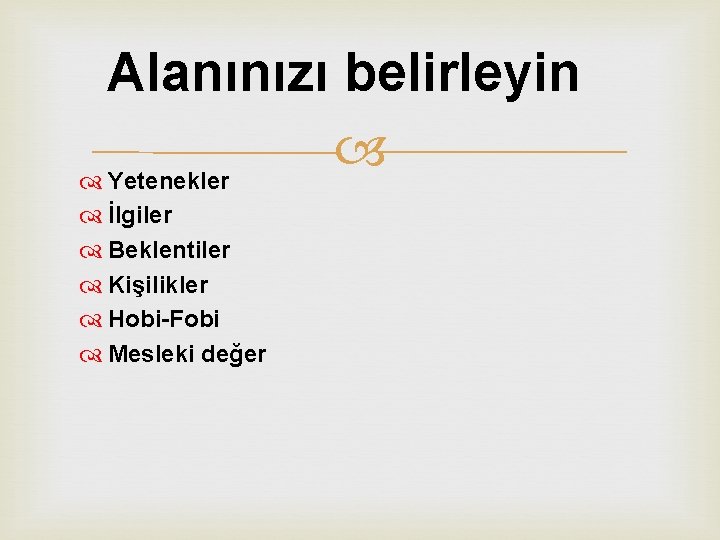 Alanınızı belirleyin

Yetenekler
İlgiler
Beklentiler
Kişilikler
Hobi-Fobi
Mesleki değer